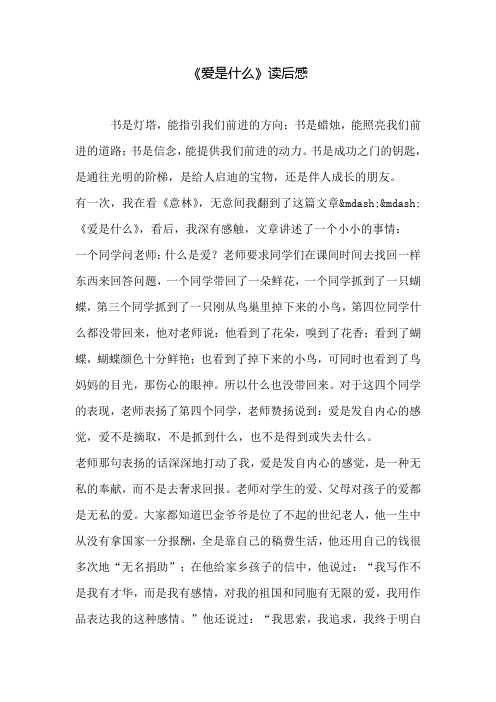 《爱是什么》读后感

书是灯塔，能指引我们前进的方向；书是蜡烛，能照亮我们前进的道路；书是信念，能提供我们前进的动力。书是成功之门的钥匙，是通往光明的阶梯，是给人启迪的宝物，还是伴人成长的朋友。

有一次，我在看《意林》，无意间我翻到了这篇文章&mdash;&mdash;《爱是什么》，看后，我深有感触，文章讲述了一个小小的事情：

一个同学问老师：什么是爱？老师要求同学们在课间时间去找回一样东西来回答问题，一个同学带回了一朵鲜花，一个同学抓到了一只蝴蝶，第三个同学抓到了一只刚从鸟巢里掉下来的小鸟，第四位同学什么都没带回来，他对老师说：他看到了花朵，嗅到了花香；看到了蝴蝶，蝴蝶颜色十分鲜艳；也看到了掉下来的小鸟，可同时也看到了鸟妈妈的目光，那伤心的眼神。所以什么也没带回来。对于这四个同学的表现，老师表扬了第四个同学，老师赞扬说到：爱是发自内心的感觉，爱不是摘取，不是抓到什么，也不是得到或失去什么。

老师那句表扬的话深深地打动了我，爱是发自内心的感觉，是一种无私的奉献，而不是去奢求回报。老师对学生的爱、父母对孩子的爱都是无私的爱。大家都知道巴金爷爷是位了不起的世纪老人，他一生中从没有拿国家一分报酬，全是靠自己的稿费生活，他还用自己的钱很多次地“无名捐助”；在他给家乡孩子的信中，他说过：“我写作不是我有才华，而是我有感情，对我的祖国和同胞有无限的爱，我用作品表达我的这种感情。”他还说过：“我思索，我追求，我终于明白